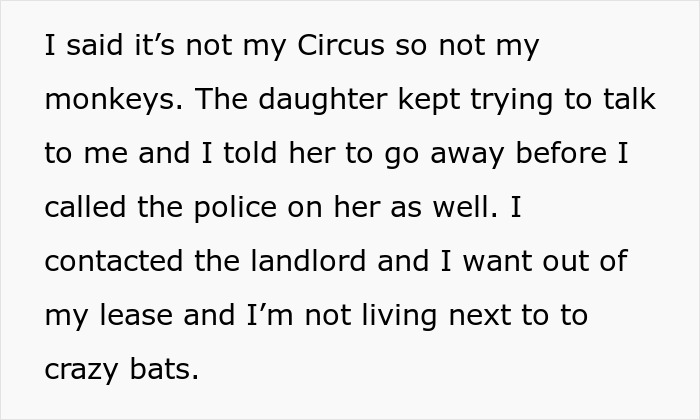 I said it’s not my Circus so not my monkeys. The daughter kept trying to talk to me and I told her to go away before I called the police on her as well. I contacted the landlord and I want out of my lease and I’m not living next to to crazy bats.